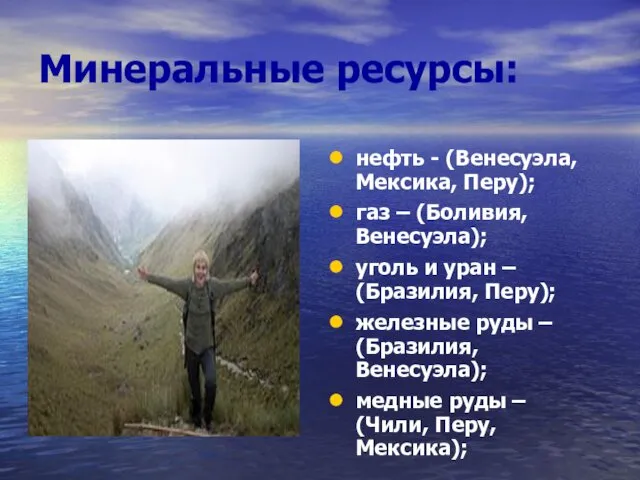 Минеральные ресурсы:

нефть - (Венесуэла, Мексика, Перу);

газ – (Боливия, Венесуэла);

уголь и уран – (Бразилия, Перу);

железные руды – (Бразилия, Венесуэла);

медные руды – (Чили, Перу, Мексика);